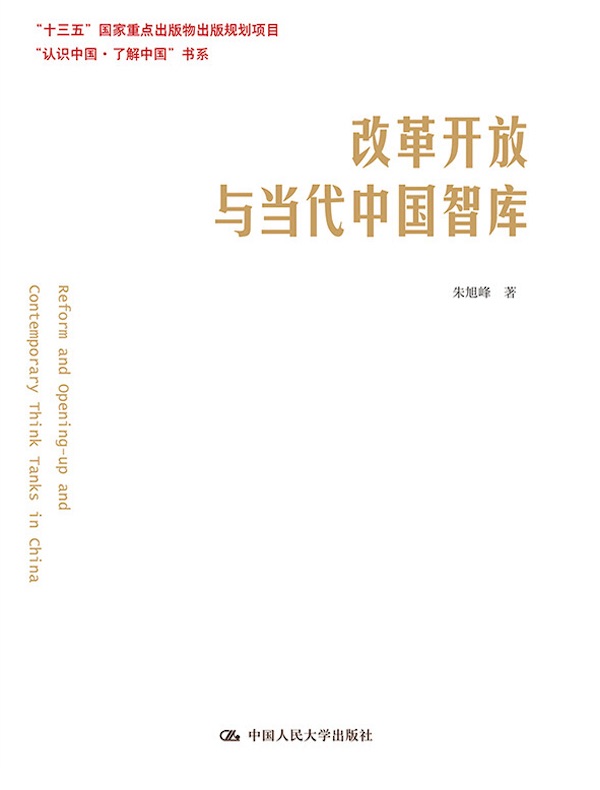 “十三五”国家重点出版物出版规划项目
“认识中国·了解中国”书系

改革开放
与当代中国智库

朱旭峰 著

Reform and Opening-up and Contemporary Think Tanks in China

中国人民大学出版社